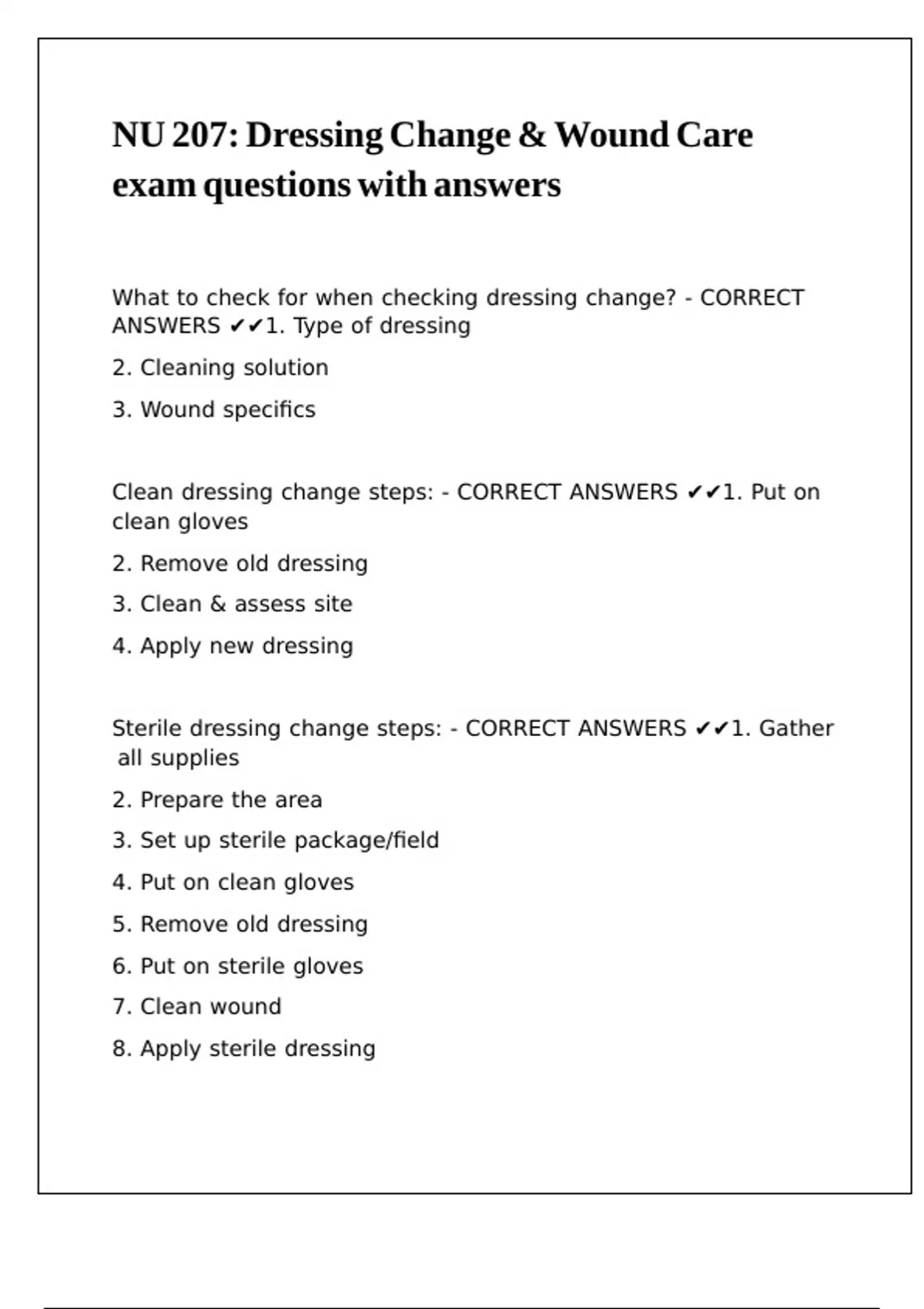 NU 207: Dressing Change & Wound Care exam questions with answers

What to check for when checking dressing change? - CORRECT ANSWERS ✔✔1. Type of dressing

2. Cleaning solution

3. Wound specifics

Clean dressing change steps: - CORRECT ANSWERS ✔✔1. Put on clean gloves

2. Remove old dressing

3. Clean & assess site

4. Apply new dressing

Sterile dressing change steps: - CORRECT ANSWERS ✔✔1. Gather all supplies

2. Prepare the area

3. Set up sterile package/field

4. Put on clean gloves

5. Remove old dressing

6. Put on sterile gloves

7. Clean wound

8. Apply sterile dressing